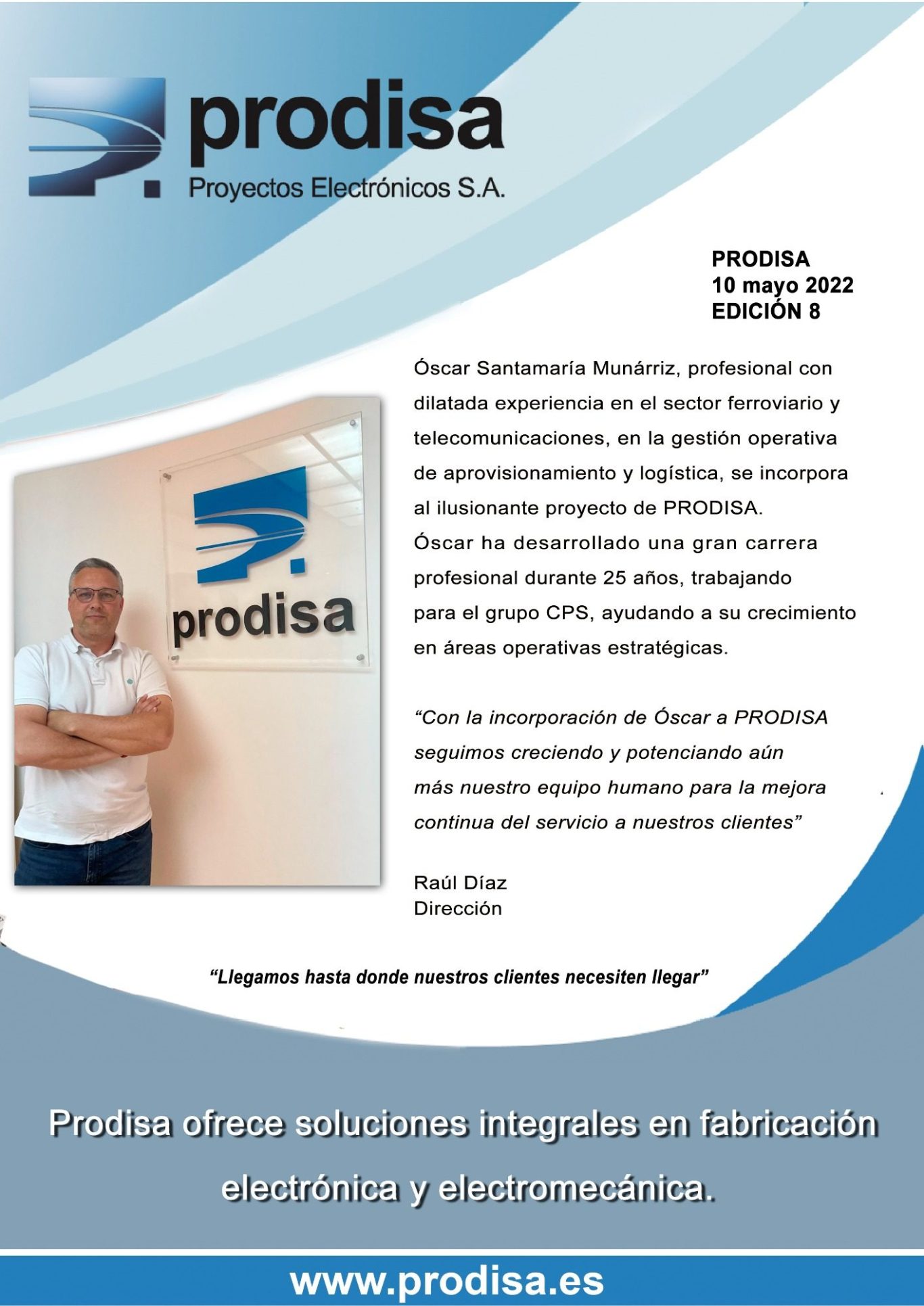 prodisa
Proyectos Electrónicos S.A.

PRODISA
10 mayo 2022
EDICIÓN 8

prodisa

Óscar Santamaría Munárriz, profesional con dilatada experiencia en el sector ferroviario y telecomunicaciones, en la gestión operativa de aprovisionamiento y logística, se incorpora al ilusionante proyecto de PRODISA.
Óscar ha desarrollado una gran carrera profesional durante 25 años, trabajando para el grupo CPS, ayudando a su crecimiento en áreas operativas estratégicas.

“Con la incorporación de Óscar a PRODISA seguimos creciendo y potenciando aún más nuestro equipo humano para la mejora continua del servicio a nuestros clientes”

Raúl Díaz
Dirección

“Llegamos hasta donde nuestros clientes necesiten llegar”

Prodisa ofrece soluciones integrales en fabricación electrónica y electromecánica.

www.prodisa.es